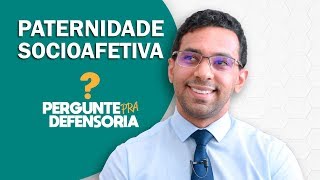 PATERNIDADE SOCIOAFETIVA

?

PERGUNTE PRA DEFENSORIA